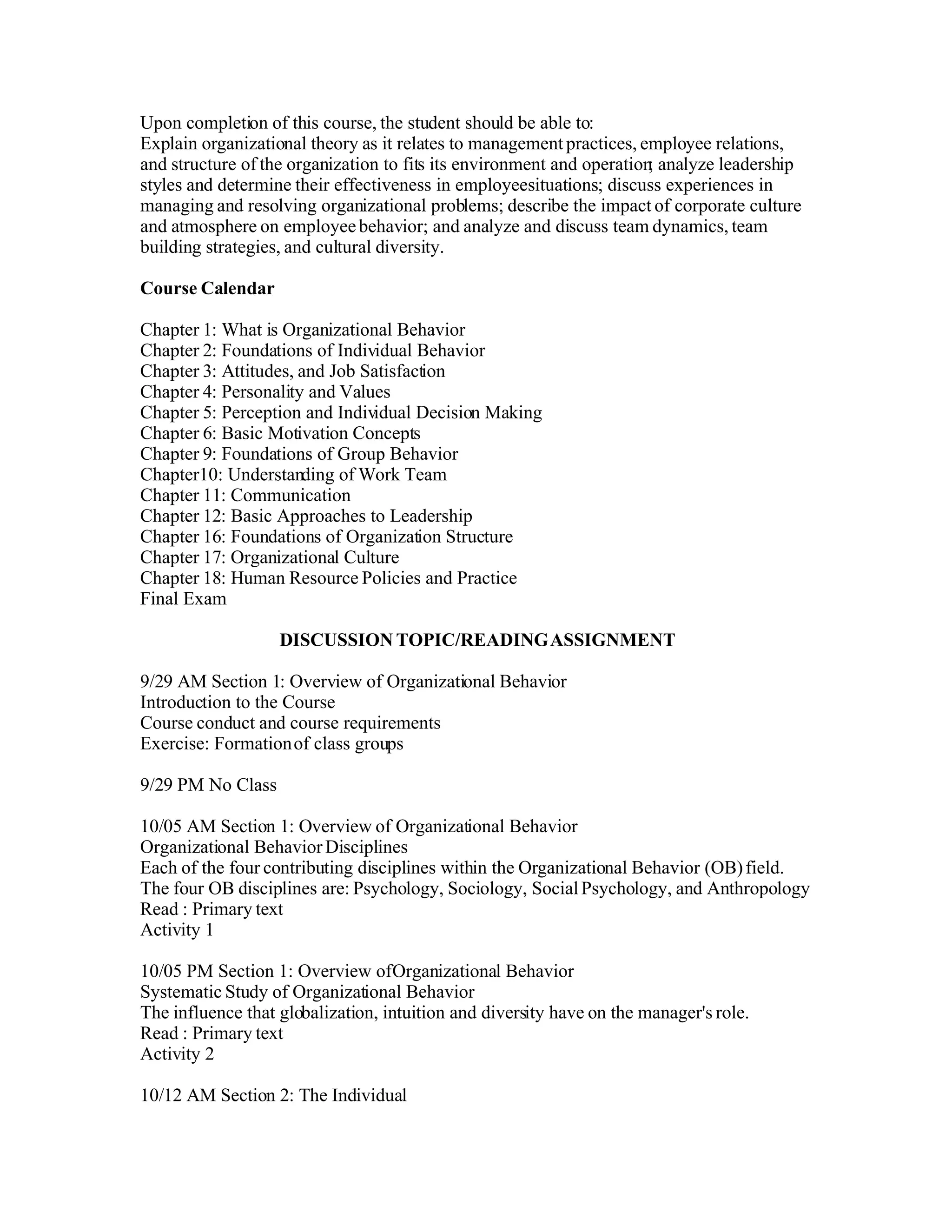 Upon completion of this course, the student should be able to:
Explain organizational theory as it relates to management practices, employee relations, and structure of the organization to fits its environment and operation; analyze leadership styles and determine their effectiveness in employeesituations; discuss experiences in managing and resolving organizational problems; describe the impact of corporate culture and atmosphere on employee behavior; and analyze and discuss team dynamics, team building strategies, and cultural diversity.

**Course Calendar**

Chapter 1: What is Organizational Behavior
Chapter 2: Foundations of Individual Behavior
Chapter 3: Attitudes, and Job Satisfaction
Chapter 4: Personality and Values
Chapter 5: Perception and Individual Decision Making
Chapter 6: Basic Motivation Concepts
Chapter 9: Foundations of Group Behavior
Chapter10: Understanding of Work Team
Chapter 11: Communication
Chapter 12: Basic Approaches to Leadership
Chapter 16: Foundations of Organization Structure
Chapter 17: Organizational Culture
Chapter 18: Human Resource Policies and Practice
Final Exam

**DISCUSSION TOPIC/READING ASSIGNMENT**

9/29 AM Section 1: Overview of Organizational Behavior
Introduction to the Course
Course conduct and course requirements
Exercise: Formation of class groups

9/29 PM No Class

10/05 AM Section 1: Overview of Organizational Behavior
Organizational Behavior Disciplines
Each of the four contributing disciplines within the Organizational Behavior (OB) field.
The four OB disciplines are: Psychology, Sociology, Social Psychology, and Anthropology
Read : Primary text
Activity 1

10/05 PM Section 1: Overview ofOrganizational Behavior
Systematic Study of Organizational Behavior
The influence that globalization, intuition and diversity have on the manager's role.
Read : Primary text
Activity 2

10/12 AM Section 2: The Individual